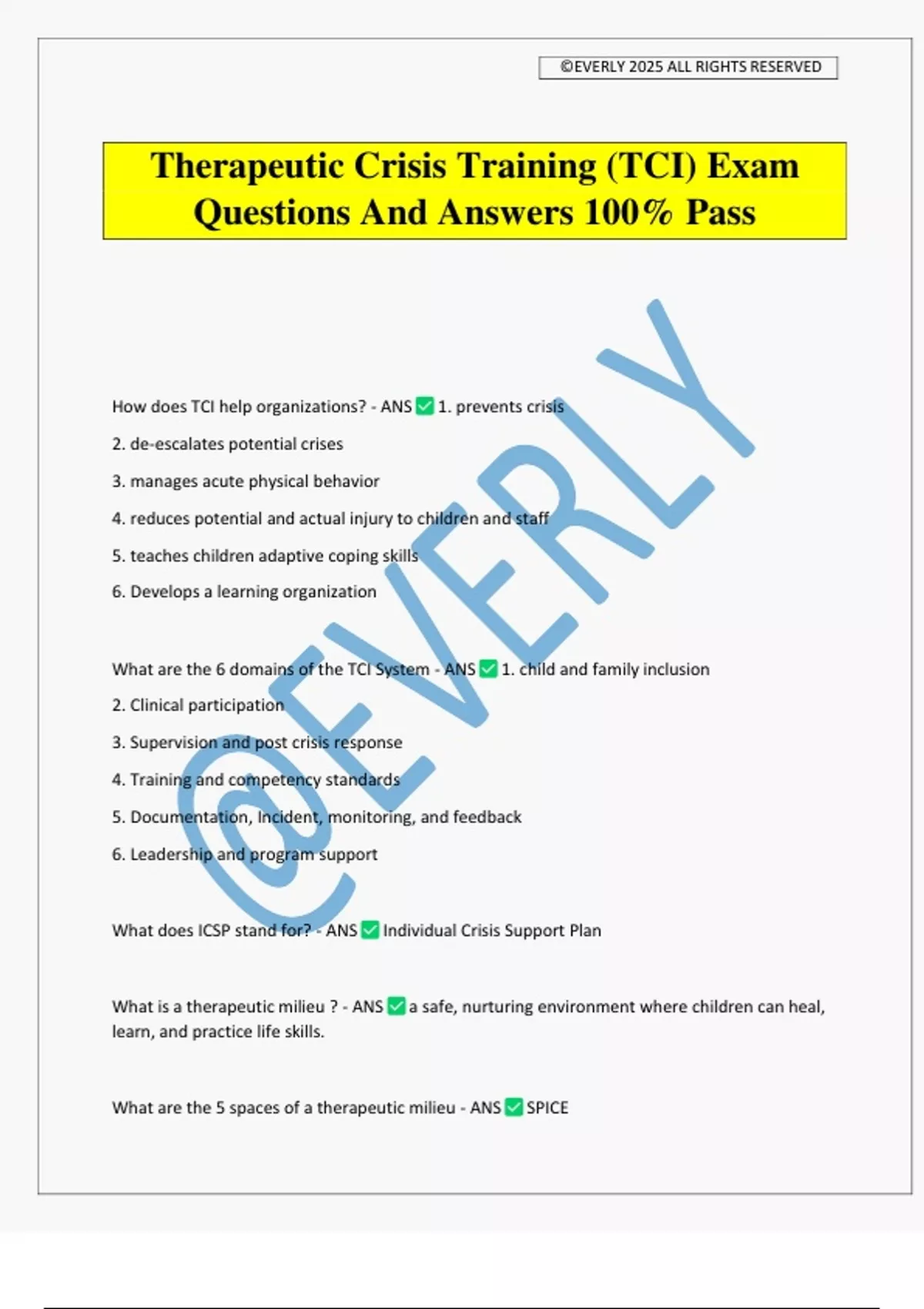 ©EVERLY 2025 ALL RIGHTS RESERVED

Therapeutic Crisis Training (TCI) Exam Questions And Answers 100% Pass

@EVERLY

How does TCI help organizations? - ANS ✅ 1. prevents crisis

2. de-escalates potential crises

3. manages acute physical behavior

4. reduces potential and actual injury to children and staff

5. teaches children adaptive coping skills

6. Develops a learning organization

What are the 6 domains of the TCI System - ANS ✅ 1. child and family inclusion

2. Clinical participation

3. Supervision and post crisis response

4. Training and competency standards

5. Documentation, Incident, monitoring, and feedback

6. Leadership and program support

What does ICSP stand for? - ANS ✅ Individual Crisis Support Plan

What is a therapeutic milieu ? - ANS ✅ a safe, nurturing environment where children can heal, learn, and practice life skills.

What are the 5 spaces of a therapeutic milieu - ANS ✅ SPICE